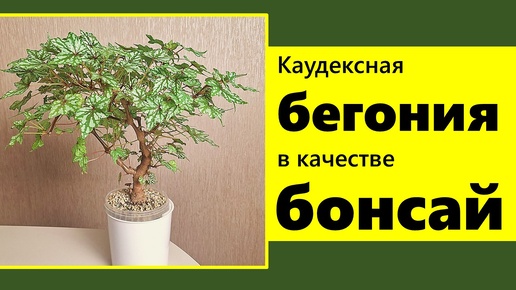 Каудексная
бегония
в качестве
бонсай